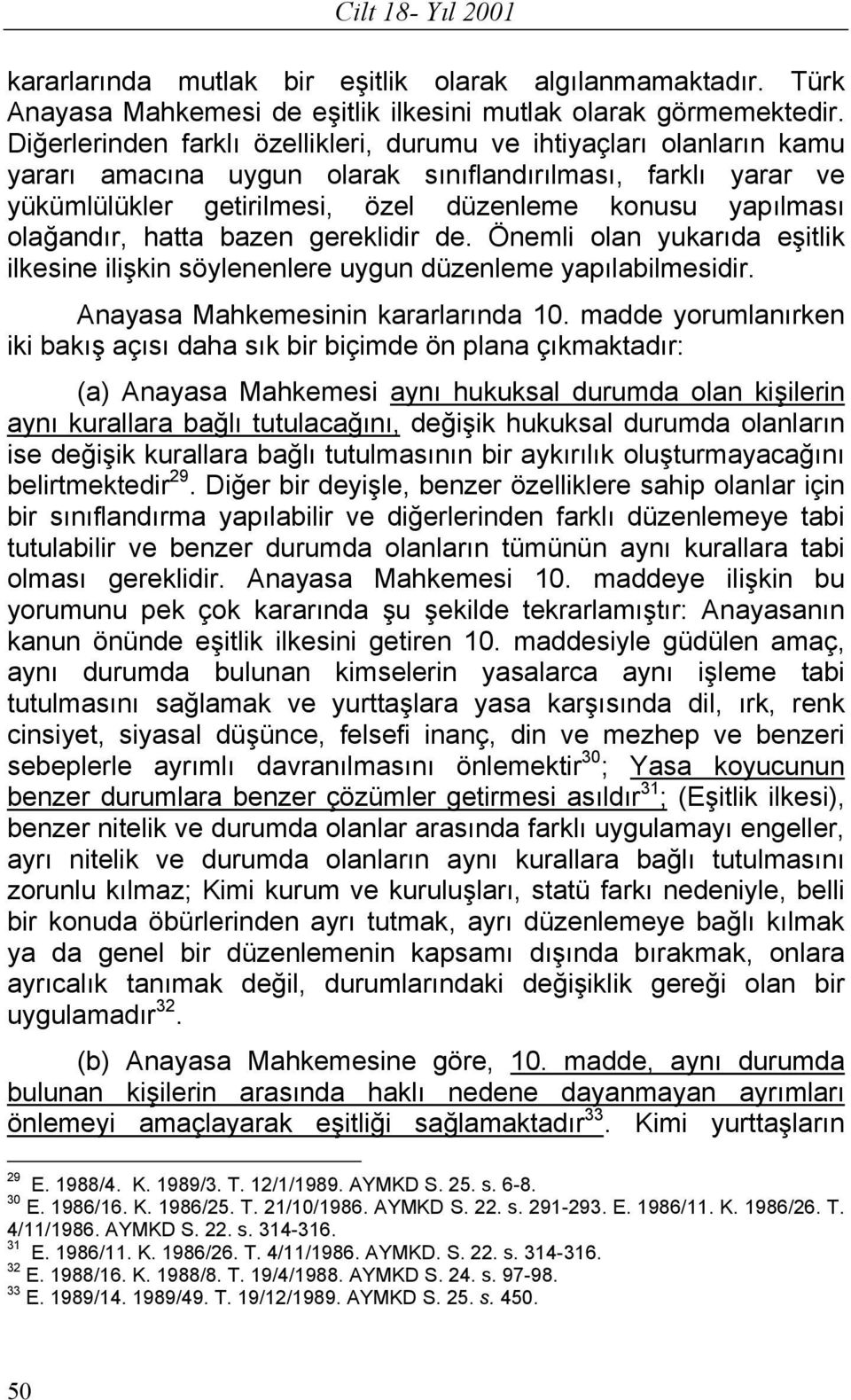 Cilt 18- Yıl 2001

kararlarında mutlak bir eşitlik olarak algılanmamaktadır. Türk Anayasa Mahkemesi de eşitlik ilkesini mutlak olarak görmemektedir. Diğerlerinden farklı özellikleri, durumu ve ihtiyaçları olanların kamu yararı amacına uygun olarak sınıflandırılması, farklı yarar ve yükümlülükler getirilmesi, özel düzenleme konusu yapılması olağandır, hatta bazen gereklidir de. Önemli olan yukarıda eşitlik ilkesine ilişkin söylenenlere uygun düzenleme yapılabilmesidir.

Anayasa Mahkemesinin kararlarında 10. madde yorumlanırken iki bakış açısı daha sık bir biçimde ön plana çıkmaktadır:

(a) Anayasa Mahkemesi aynı hukuksal durumda olan kişilerin aynı kurallara bağlı tutulacağını, değişik hukuksal durumda olanların ise değişik kurallara bağlı tutulmasının bir aykırılık oluşturmayacağını belirtmektedir$^{29}$. Diğer bir deyişle, benzer özelliklere sahip olanlar için bir sınıflandırma yapılabilir ve diğerlerinden farklı düzenlemeye tabi tutulabilir ve benzer durumda olanların tümünün aynı kurallara tabi olması gereklidir. Anayasa Mahkemesi 10. maddeye ilişkin bu yorumunu pek çok kararında şu şekilde tekrarlamıştır: Anayasanın kanun önünde eşitlik ilkesini getiren 10. maddesiyle güdülen amaç, aynı durumda bulunan kimselerin yasalarca aynı işleme tabi tutulmasını sağlamak ve yurttaşlara yasa karşısında dil, ırk, renk cinsiyet, siyasal düşünce, felsefi inanç, din ve mezhep ve benzeri sebeplerle ayrımlı davranılmasını önlemektir$^{30}$; Yasa koyucunun benzer durumlara benzer çözümler getirmesi asıldır$^{31}$; (Eşitlik ilkesi), benzer nitelik ve durumda olanlar arasında farklı uygulamayı engeller, ayrı nitelik ve durumda olanların aynı kurallara bağlı tutulmasını zorunlu kılmaz; Kimi kurum ve kuruluşları, statü farkı nedeniyle, belli bir konuda öbürlerinden ayrı tutmak, ayrı düzenlemeye bağlı kılmak ya da genel bir düzenlemenin kapsamı dışında bırakmak, onlara ayrıcalık tanımak değil, durumlarındaki değişiklik gereği olan bir uygulamadır$^{32}$.

(b) Anayasa Mahkemesine göre, 10. madde, aynı durumda bulunan kişilerin arasında haklı nedene dayanmayan ayrımları önlemeyi amaçlayarak eşitliği sağlamaktadır$^{33}$. Kimi yurttaşların

$^{29}$ E. 1988/4. K. 1989/3. T. 12/1/1989. AYMKD S. 25. s. 6-8.
$^{30}$ E. 1986/16. K. 1986/25. T. 21/10/1986. AYMKD S. 22. s. 291-293. E. 1986/11. K. 1986/26. T. 4/11/1986. AYMKD S. 22. s. 314-316.
$^{31}$ E. 1986/11. K. 1986/26. T. 4/11/1986. AYMKD. S. 22. s. 314-316.
$^{32}$ E. 1988/16. K. 1988/8. T. 19/4/1988. AYMKD S. 24. s. 97-98.
$^{33}$ E. 1989/14. 1989/49. T. 19/12/1989. AYMKD S. 25. s. 450.

50